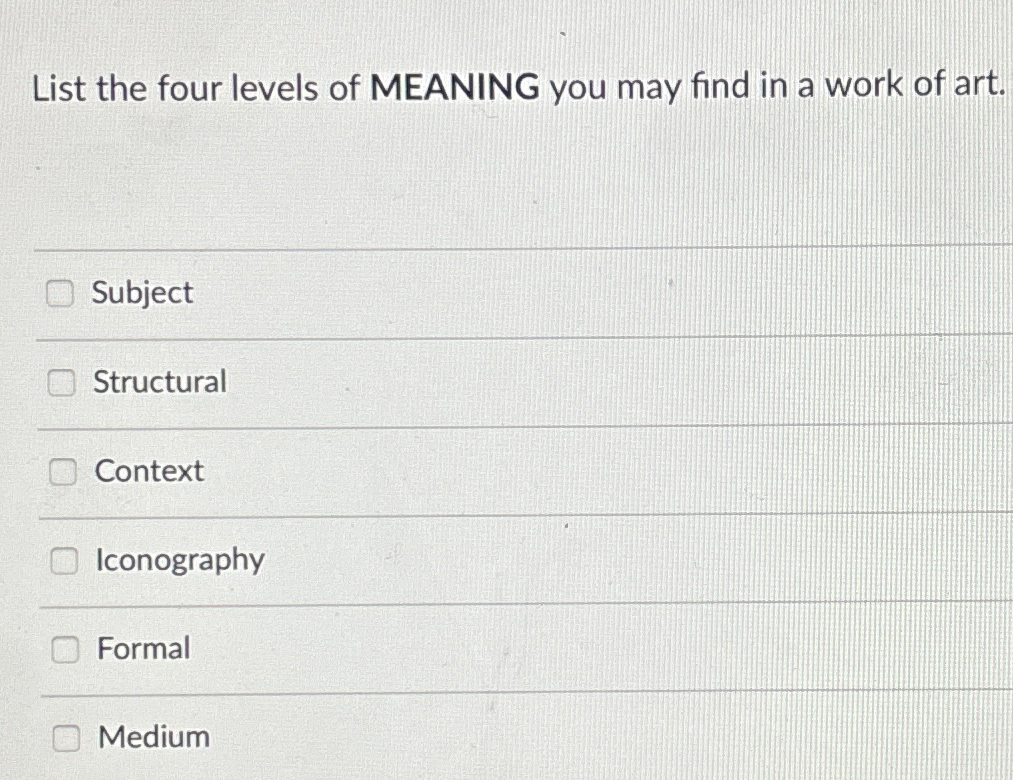 List the four levels of MEANING you may find in a work of art.

☐ Subject

☐ Structural

☐ Context

☐ Iconography

☐ Formal

☐ Medium